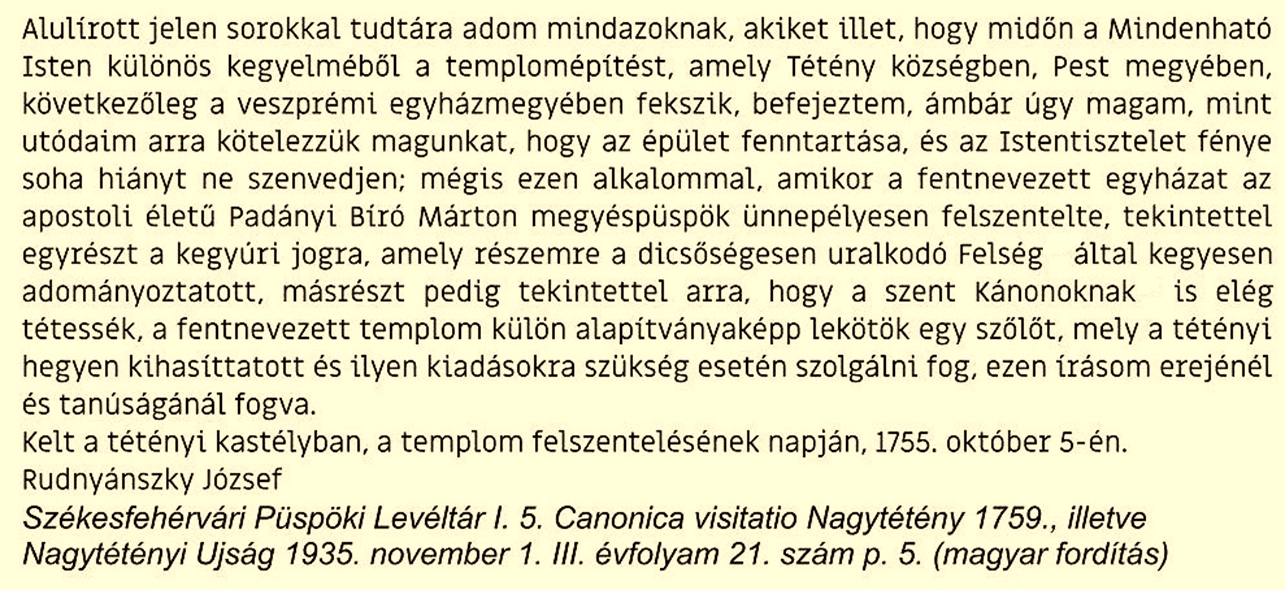 Alulírott jelen sorokkal tudtára adom mindazoknak, akiket illet, hogy midőn a Mindenható Isten különös kegyelméből a templomépítést, amely Tétény községben, Pest megyében, következőleg a veszprémi egyházmegyében fekszik, befejeztem, ámbár úgy magam, mint utódaim arra kötelezzük magunkat, hogy az épület fenntartása, és az Istentisztelet fénye soha hiányt ne szenvedjen; mégis ezen alkalommal, amikor a fentnevezett egyházat az apostoli életű Padányi Bíró Márton megyéspüspök ünnepélyesen felszentelte, tekintettel egyrészt a kegyúri jogra, amely részemre a dicsőségesen uralkodó Felség által kegyesen adományoztatott, másrészt pedig tekintettel arra, hogy a szent Kánonoknak is elég tétessék, a fentnevezett templom külön alapítványaképp lekötök egy szőlőt, mely a tétényi hegyen kihasíttatott és ilyen kiadásokra szükség esetén szolgálni fog, ezen írásom erejénél és tanúságánál fogva.

Kelt a tétényi kastélyban, a templom felszentelésének napján, 1755. október 5-én.
Rudnyánszky József
Székesfehérvári Püspöki Levéltár I. 5. Canonica visitatio Nagytétény 1759., illetve Nagytétényi Ujság 1935. november 1. III. évfolyam 21. szám p. 5. (magyar fordítás)